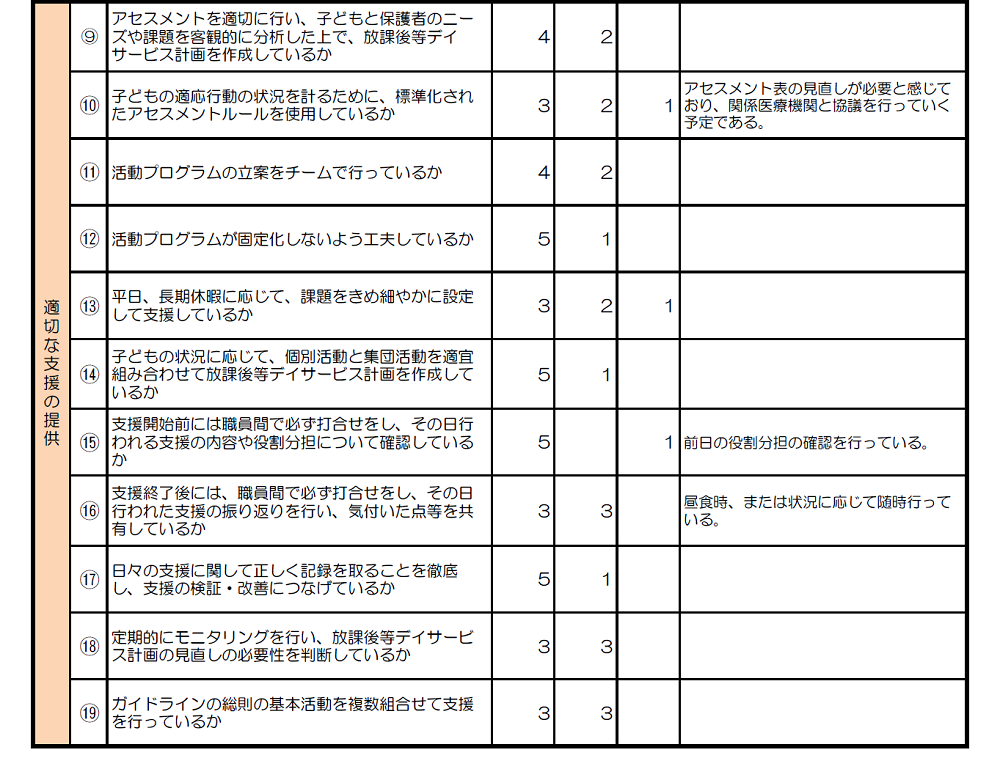 | 適切な支援の提供 | ⑨ | アセスメントを適切に行い、子どもと保護者のニーズや課題を客観的に分析した上で、放課後等デイサービス計画を作成しているか | 4 | 2 | | |
|---|---|---|---|---|---|---|
| | ⑩ | 子どもの適応行動の状況を計るために、標準化されたアセスメントルールを使用しているか | 3 | 2 | 1 | アセスメント表の見直しが必要と感じており、関係医療機関と協議を行っていく予定である。 |
| | ⑪ | 活動プログラムの立案をチームで行っているか | 4 | 2 | | |
| | ⑫ | 活動プログラムが固定化しないよう工夫しているか | 5 | 1 | | |
| | ⑬ | 平日、長期休暇に応じて、課題をきめ細やかに設定して支援しているか | 3 | 2 | 1 | |
| | ⑭ | 子どもの状況に応じて、個別活動と集団活動を適宜組み合わせて放課後等デイサービス計画を作成しているか | 5 | 1 | | |
| | ⑮ | 支援開始前には職員間で必ず打合せをし、その日行われる支援の内容や役割分担について確認しているか | 5 | | 1 | 前日の役割分担の確認を行っている。 |
| | ⑯ | 支援終了後には、職員間で必ず打合せをし、その日行われた支援の振り返りを行い、気付いた点等を共有しているか | 3 | 3 | | 昼食時、または状況に応じて随時行っている。 |
| | ⑰ | 日々の支援に関して正しく記録を取ることを徹底し、支援の検証・改善につなげているか | 5 | 1 | | |
| | ⑱ | 定期的にモニタリングを行い、放課後等デイサービス計画の見直しの必要性を判断しているか | 3 | 3 | | |
| | ⑲ | ガイドラインの総則の基本活動を複数組合せて支援を行っているか | 3 | 3 | | |